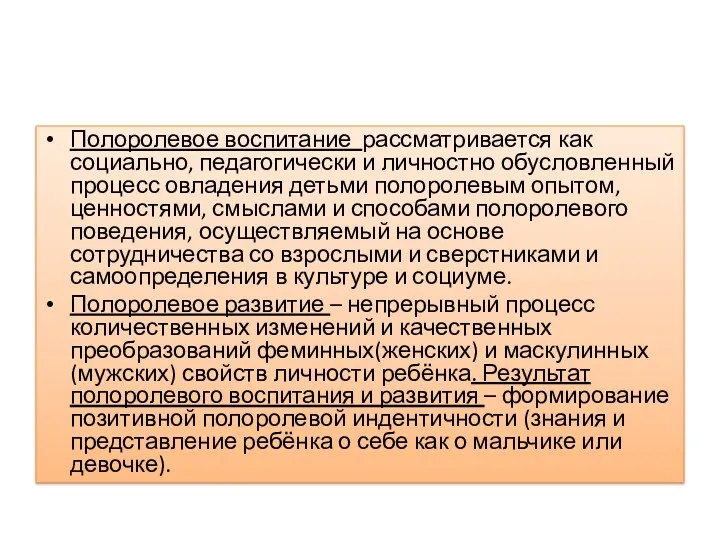 • Полоролевое воспитание рассматривается как социально, педагогически и личностно обусловленный процесс овладения детьми полоролевым опытом, ценностями, смыслами и способами полоролевого поведения, осуществляемый на основе сотрудничества со взрослыми и сверстниками и самоопределения в культуре и социуме.

• Полоролевое развитие – непрерывный процесс количественных изменений и качественных преобразований феминных(женских) и маскулинных (мужских) свойств личности ребёнка. Результат полоролевого воспитания и развития – формирование позитивной полоролевой индентичности (знания и представление ребёнка о себе как о мальчике или девочке).